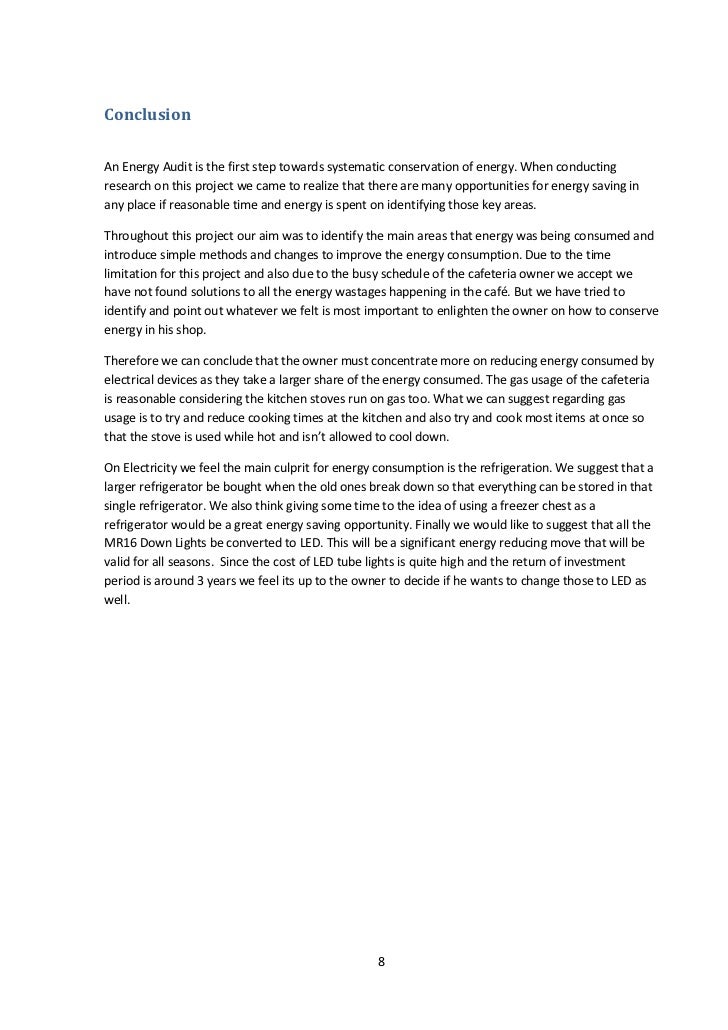 Conclusion

An Energy Audit is the first step towards systematic conservation of energy. When conducting research on this project we came to realize that there are many opportunities for energy saving in any place if reasonable time and energy is spent on identifying those key areas.

Throughout this project our aim was to identify the main areas that energy was being consumed and introduce simple methods and changes to improve the energy consumption. Due to the time limitation for this project and also due to the busy schedule of the cafeteria owner we accept we have not found solutions to all the energy wastages happening in the café. But we have tried to identify and point out whatever we felt is most important to enlighten the owner on how to conserve energy in his shop.

Therefore we can conclude that the owner must concentrate more on reducing energy consumed by electrical devices as they take a larger share of the energy consumed. The gas usage of the cafeteria is reasonable considering the kitchen stoves run on gas too. What we can suggest regarding gas usage is to try and reduce cooking times at the kitchen and also try and cook most items at once so that the stove is used while hot and isn't allowed to cool down.

On Electricity we feel the main culprit for energy consumption is the refrigeration. We suggest that a larger refrigerator be bought when the old ones break down so that everything can be stored in that single refrigerator. We also think giving some time to the idea of using a freezer chest as a refrigerator would be a great energy saving opportunity. Finally we would like to suggest that all the MR16 Down Lights be converted to LED. This will be a significant energy reducing move that will be valid for all seasons. Since the cost of LED tube lights is quite high and the return of investment period is around 3 years we feel its up to the owner to decide if he wants to change those to LED as well.

8